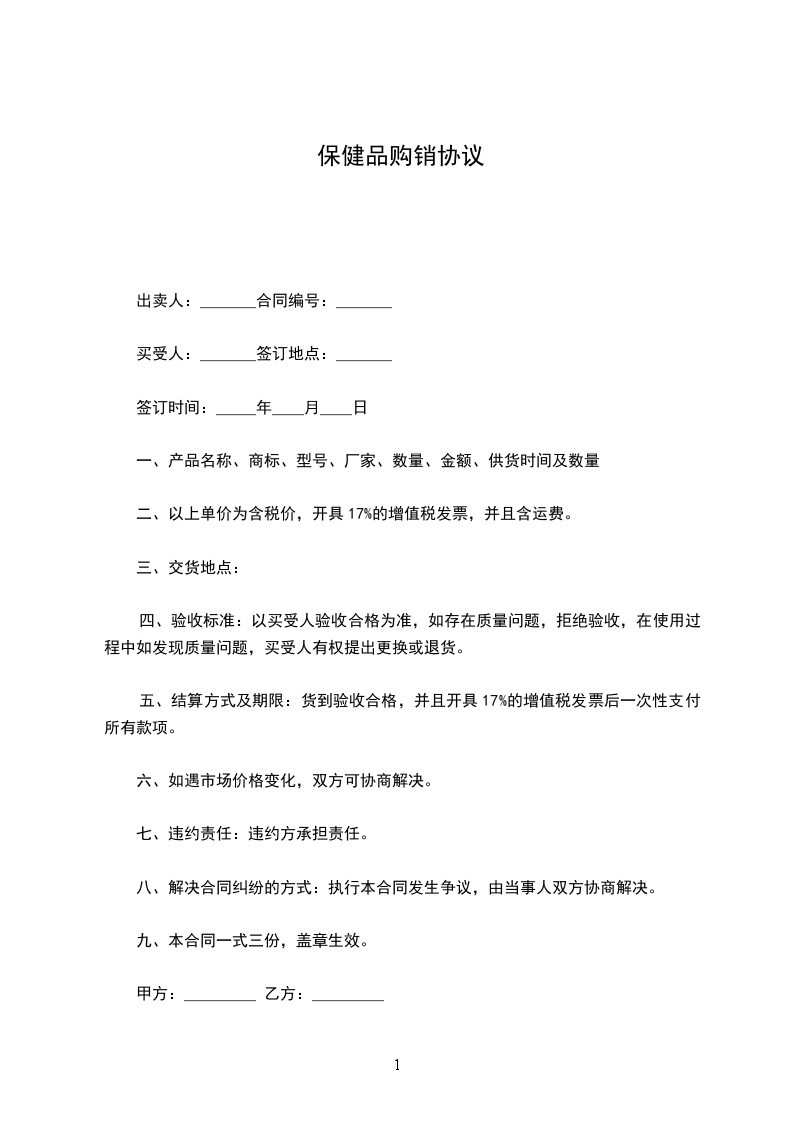 保健品购销协议

出卖人：_______合同编号：_______

买受人：_______签订地点：_______

签订时间：_____年____月____日

一、产品名称、商标、型号、厂家、数量、金额、供货时间及数量

二、以上单价为含税价，开具 17%的增值税发票，并且含运费。

三、交货地点：

四、验收标准：以买受人验收合格为准，如存在质量问题，拒绝验收，在使用过程中如发现质量问题，买受人有权提出更换或退货。

五、结算方式及期限：货到验收合格，并且开具 17%的增值税发票后一次性支付所有款项。

六、如遇市场价格变化，双方可协商解决。

七、违约责任：违约方承担责任。

八、解决合同纠纷的方式：执行本合同发生争议，由当事人双方协商解决。

九、本合同一式三份，盖章生效。

甲方：_________ 乙方：_________

1